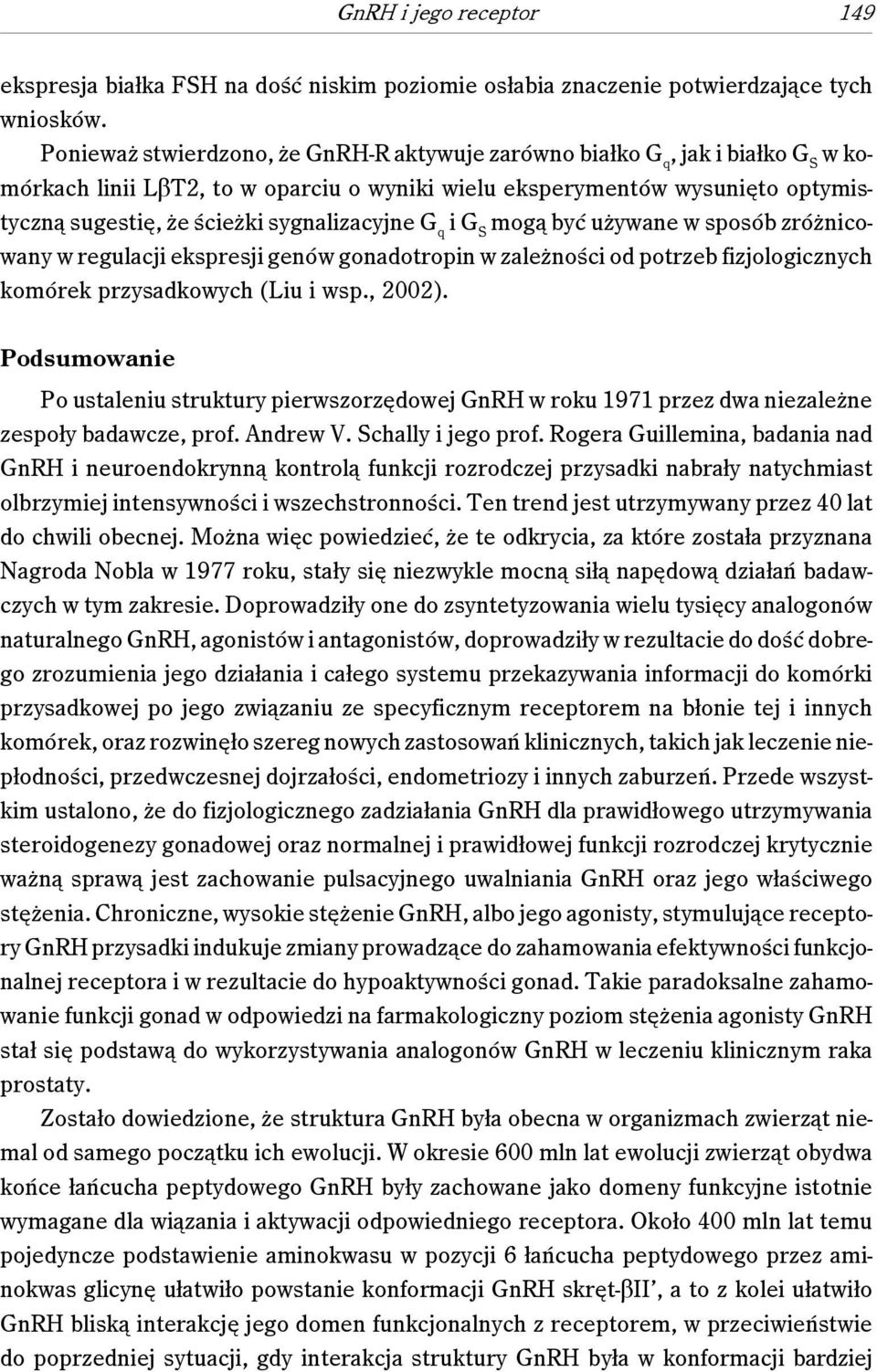 GnRH i jego receptor 149

ekspresja białka FSH na dość niskim poziomie osłabia znaczenie potwierdzające tych wniosków.

Ponieważ stwierdzono, że GnRH-R aktywuje zarówno białko $G_q$, jak i białko $G_S$ w komórkach linii LβT2, to w oparciu o wyniki wielu eksperymentów wysunięto optymistyczną sugestię, że ścieżki sygnalizacyjne $G_q$ i $G_S$ mogą być używane w sposób zróżnicowany w regulacji ekspresji genów gonadotropin w zależności od potrzeb fizjologicznych komórek przysadkowych (Liu i wsp., 2002).

Podsumowanie

Po ustaleniu struktury pierwszorzędowej GnRH w roku 1971 przez dwa niezależne zespoły badawcze, prof. Andrew V. Schally i jego prof. Rogera Guillemina, badania nad GnRH i neuroendokrynną kontrolą funkcji rozrodczej przysadki nabrały natychmiast olbrzymiej intensywności i wszechstronności. Ten trend jest utrzymywany przez 40 lat do chwili obecnej. Można więc powiedzieć, że te odkrycia, za które została przyznana Nagroda Nobla w 1977 roku, stały się niezwykle mocną siłą napędową działań badawczych w tym zakresie. Doprowadziły one do zsyntetyzowania wielu tysięcy analogonów naturalnego GnRH, agonistów i antagonistów, doprowadziły w rezultacie do dość dobrego zrozumienia jego działania i całego systemu przekazywania informacji do komórki przysadkowej po jego związaniu ze specyficznym receptorem na błonie tej i innych komórek, oraz rozwinęło szereg nowych zastosowań klinicznych, takich jak leczenie niepłodności, przedwczesnej dojrzałości, endometriozy i innych zaburzeń. Przede wszystkim ustalono, że do fizjologicznego zadziałania GnRH dla prawidłowego utrzymywania steroidogenezy gonadowej oraz normalnej i prawidłowej funkcji rozrodczej krytycznie ważną sprawą jest zachowanie pulsacyjnego uwalniania GnRH oraz jego właściwego stężenia. Chroniczne, wysokie stężenie GnRH, albo jego agonisty, stymulujące receptory GnRH przysadki indukuje zmiany prowadzące do zahamowania efektywności funkcjonalnej receptora i w rezultacie do hypoaktywności gonad. Takie paradoksalne zahamowanie funkcji gonad w odpowiedzi na farmakologiczny poziom stężenia agonisty GnRH stał się podstawą do wykorzystywania analogonów GnRH w leczeniu klinicznym raka prostaty.

Zostało dowiedzione, że struktura GnRH była obecna w organizmach zwierząt niemal od samego początku ich ewolucji. W okresie 600 mln lat ewolucji zwierząt obydwa końce łańcucha peptydowego GnRH były zachowane jako domeny funkcyjne istotnie wymagane dla wiązania i aktywacji odpowiedniego receptora. Około 400 mln lat temu pojedyncze podstawienie aminokwasu w pozycji 6 łańcucha peptydowego przez aminokwas glicynę ułatwiło powstanie konformacji GnRH skręt-βII', a to z kolei ułatwiło GnRH bliską interakcję jego domen funkcjonalnych z receptorem, w przeciwieństwie do poprzedniej sytuacji, gdy interakcja struktury GnRH była w konformacji bardziej